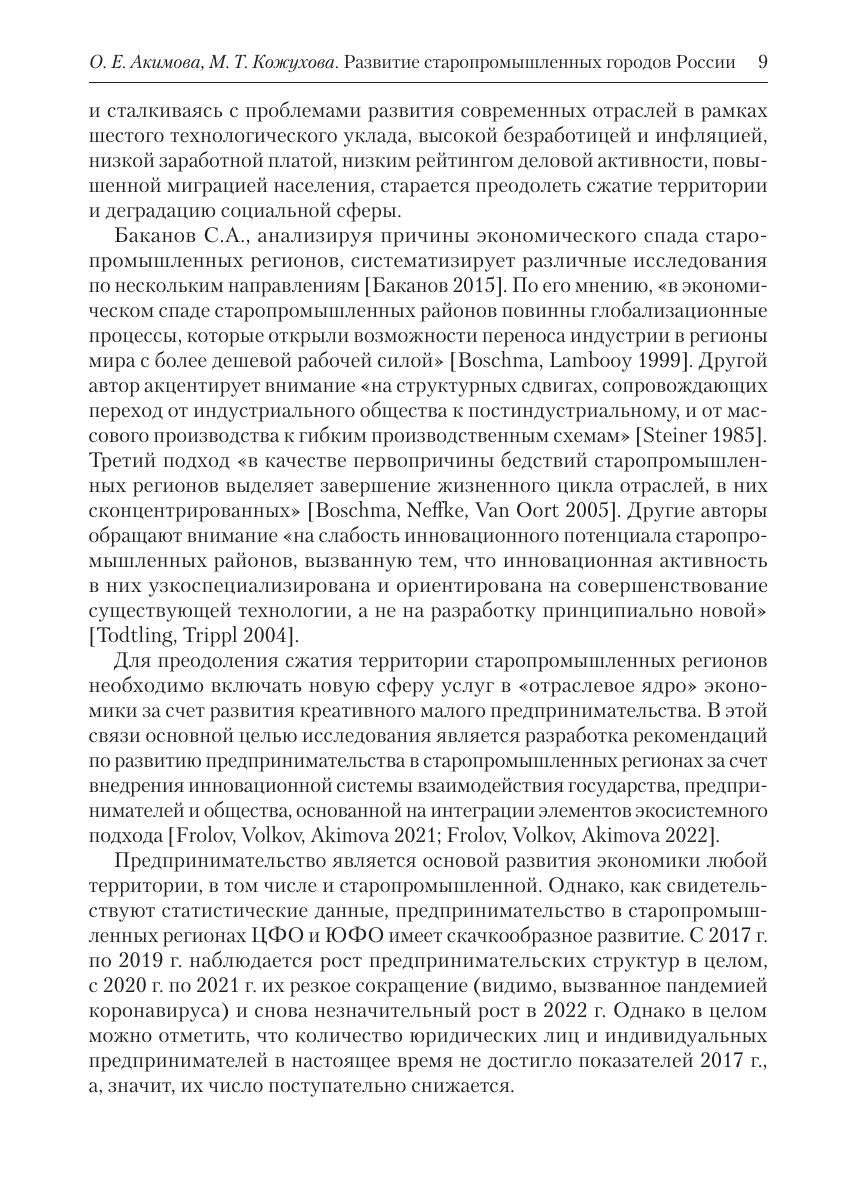 О. Е. Акимова, М. Т. Кожухова. Развитие старопромышленных городов России 9

и сталкиваясь с проблемами развития современных отраслей в рамках шестого технологического уклада, высокой безработицей и инфляцией, низкой заработной платой, низким рейтингом деловой активности, повышенной миграцией населения, старается преодолеть сжатие территории и деградацию социальной сферы.

Баканов С.А., анализируя причины экономического спада старопромышленных регионов, систематизирует различные исследования по нескольким направлениям [Баканов 2015]. По его мнению, «в экономическом спаде старопромышленных районов повинны глобализационные процессы, которые открыли возможности переноса индустрии в регионы мира с более дешевой рабочей силой» [Boschma, Lambooy 1999]. Другой автор акцентирует внимание «на структурных сдвигах, сопровождающих переход от индустриального общества к постиндустриальному, и от массового производства к гибким производственным схемам» [Steiner 1985]. Третий подход «в качестве первопричины бедствий старопромышленных регионов выделяет завершение жизненного цикла отраслей, в них сконцентрированных» [Boschma, Neffke, Van Oort 2005]. Другие авторы обращают внимание «на слабость инновационного потенциала старопромышленных районов, вызванную тем, что инновационная активность в них узкоспециализирована и ориентирована на совершенствование существующей технологии, а не на разработку принципиально новой» [Todtling, Trippl 2004].

Для преодоления сжатия территории старопромышленных регионов необходимо включать новую сферу услуг в «отраслевое ядро» экономики за счет развития креативного малого предпринимательства. В этой связи основной целью исследования является разработка рекомендаций по развитию предпринимательства в старопромышленных регионах за счет внедрения инновационной системы взаимодействия государства, предпринимателей и общества, основанной на интеграции элементов экосистемного подхода [Frolov, Volkov, Akimova 2021; Frolov, Volkov, Akimova 2022].

Предпринимательство является основой развития экономики любой территории, в том числе и старопромышленной. Однако, как свидетельствуют статистические данные, предпринимательство в старопромышленных регионах ЦФО и ЮФО имеет скачкообразное развитие. С 2017 г. по 2019 г. наблюдается рост предпринимательских структур в целом, с 2020 г. по 2021 г. их резкое сокращение (видимо, вызванное пандемией коронавируса) и снова незначительный рост в 2022 г. Однако в целом можно отметить, что количество юридических лиц и индивидуальных предпринимателей в настоящее время не достигло показателей 2017 г., а, значит, их число поступательно снижается.